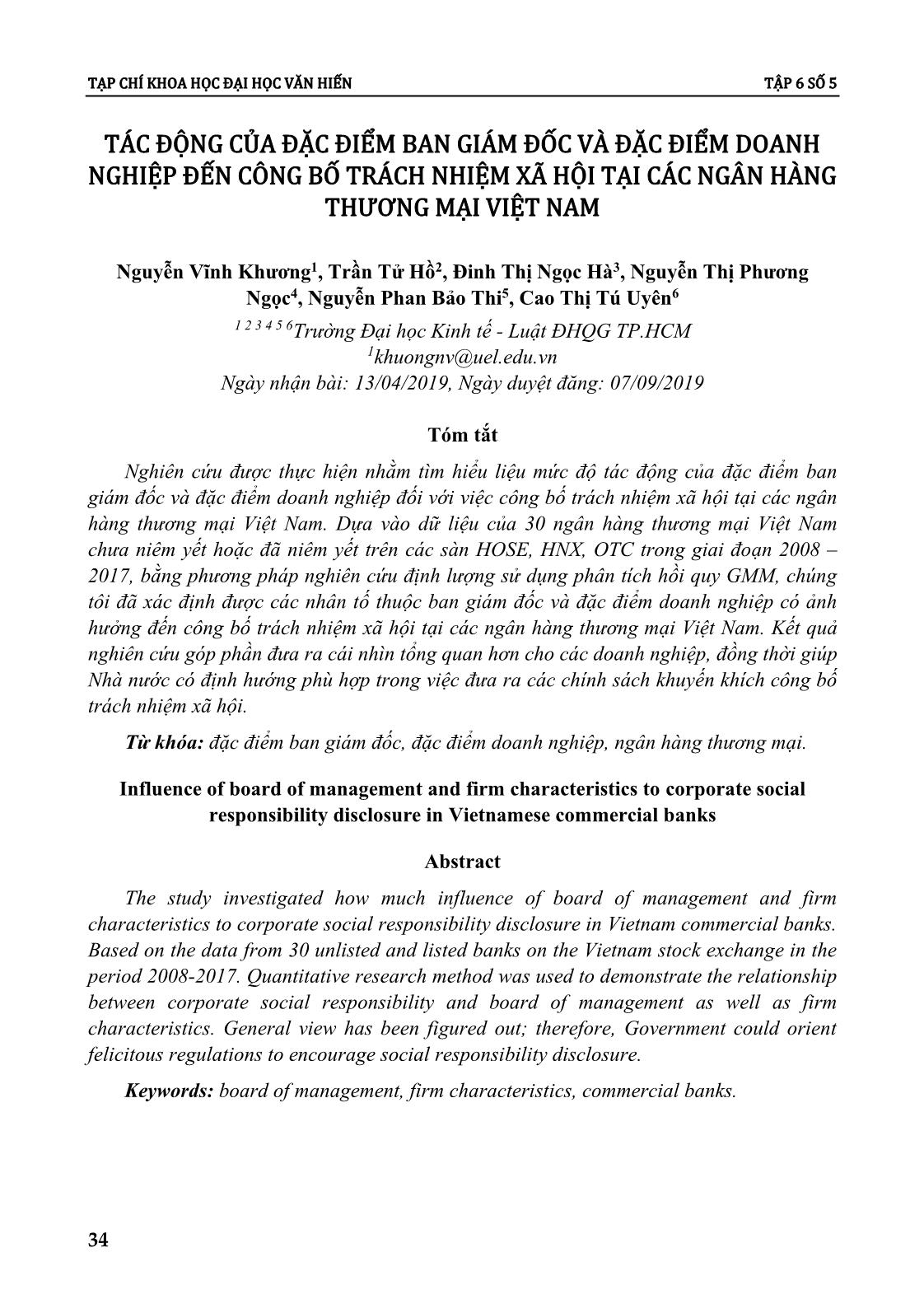 TẠP CHÍ KHOA HỌC ĐẠI HỌC VĂN HIẾN TẬP 6 SỐ 5

TÁC ĐỘNG CỦA ĐẶC ĐIỂM BAN GIÁM ĐỐC VÀ ĐẶC ĐIỂM DOANH NGHIỆP ĐẾN CÔNG BỐ TRÁCH NHIỆM XÃ HỘI TẠI CÁC NGÂN HÀNG THƯƠNG MẠI VIỆT NAM

Nguyễn Vĩnh Khương$^1$, Trần Tử Hồ$^2$, Đinh Thị Ngọc Hà$^3$, Nguyễn Thị Phương Ngọc$^4$, Nguyễn Phan Bảo Thi$^5$, Cao Thị Tú Uyên$^6$

$^{1\ 2\ 3\ 4\ 5\ 6}$Trường Đại học Kinh tế - Luật ĐHQG TP.HCM

$^1$khuongnv@uel.edu.vn

Ngày nhận bài: 13/04/2019, Ngày duyệt đăng: 07/09/2019

Tóm tắt

Nghiên cứu được thực hiện nhằm tìm hiểu liệu mức độ tác động của đặc điểm ban giám đốc và đặc điểm doanh nghiệp đối với việc công bố trách nhiệm xã hội tại các ngân hàng thương mại Việt Nam. Dựa vào dữ liệu của 30 ngân hàng thương mại Việt Nam chưa niêm yết hoặc đã niêm yết trên các sàn HOSE, HNX, OTC trong giai đoạn 2008 – 2017, bằng phương pháp nghiên cứu định lượng sử dụng phân tích hồi quy GMM, chúng tôi đã xác định được các nhân tố thuộc ban giám đốc và đặc điểm doanh nghiệp có ảnh hưởng đến công bố trách nhiệm xã hội tại các ngân hàng thương mại Việt Nam. Kết quả nghiên cứu góp phần đưa ra cái nhìn tổng quan hơn cho các doanh nghiệp, đồng thời giúp Nhà nước có định hướng phù hợp trong việc đưa ra các chính sách khuyến khích công bố trách nhiệm xã hội.

Từ khóa: đặc điểm ban giám đốc, đặc điểm doanh nghiệp, ngân hàng thương mại.

Influence of board of management and firm characteristics to corporate social responsibility disclosure in Vietnamese commercial banks

Abstract

The study investigated how much influence of board of management and firm characteristics to corporate social responsibility disclosure in Vietnam commercial banks. Based on the data from 30 unlisted and listed banks on the Vietnam stock exchange in the period 2008-2017. Quantitative research method was used to demonstrate the relationship between corporate social responsibility and board of management as well as firm characteristics. General view has been figured out; therefore, Government could orient felicitous regulations to encourage social responsibility disclosure.

Keywords: board of management, firm characteristics, commercial banks.

34